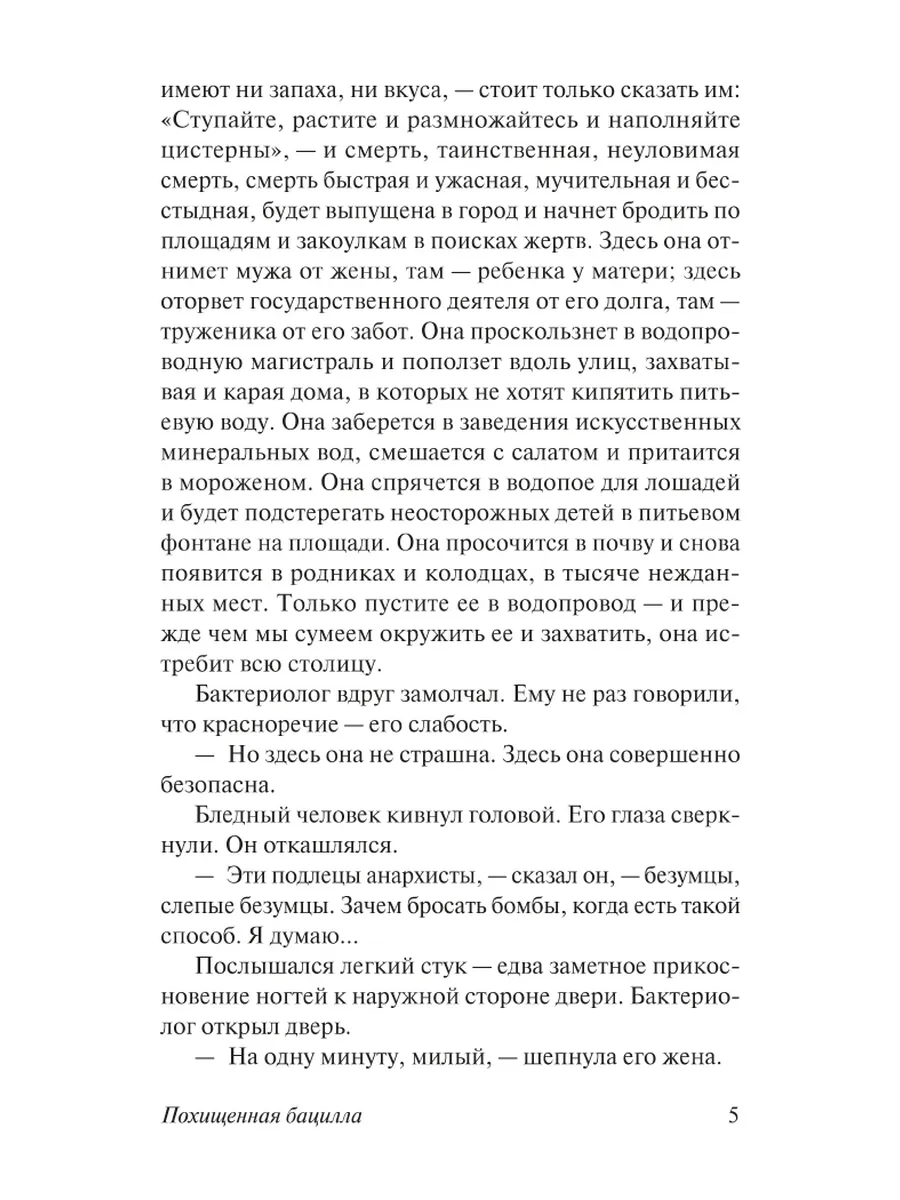 имеют ни запаха, ни вкуса, — стоит только сказать им: «Ступайте, растите и размножайтесь и наполняйте цистерны», — и смерть, таинственная, неуловимая смерть, смерть быстрая и ужасная, мучительная и бесстыдная, будет выпущена в город и начнет бродить по площадям и закоулкам в поисках жертв. Здесь она отнимет мужа от жены, там — ребенка у матери; здесь оторвет государственного деятеля от его долга, там — труженика от его забот. Она проскользнет в водопроводную магистраль и поползет вдоль улиц, захватывая и карая дома, в которых не хотят кипятить питьевую воду. Она заберется в заведения искусственных минеральных вод, смешается с салатом и притаится в мороженом. Она спрячется в водопое для лошадей и будет подстерегать неосторожных детей в питьевом фонтане на площади. Она просочится в почву и снова появится в родниках и колодцах, в тысяче нежданных мест. Только пустите ее в водопровод — и прежде чем мы сумеем окружить ее и захватить, она истребит всю столицу.

Бактериолог вдруг замолчал. Ему не раз говорили, что красноречие — его слабость.

— Но здесь она не страшна. Здесь она совершенно безопасна.

Бледный человек кивнул головой. Его глаза сверкнули. Он откашлялся.

— Эти подлецы анархисты, — сказал он, — безумцы, слепые безумцы. Зачем бросать бомбы, когда есть такой способ. Я думаю...

Послышался легкий стук — едва заметное прикосновение ногтей к наружной стороне двери. Бактериолог открыл дверь.

— На одну минуту, милый, — шепнула его жена.

Похищенная бацилла 5